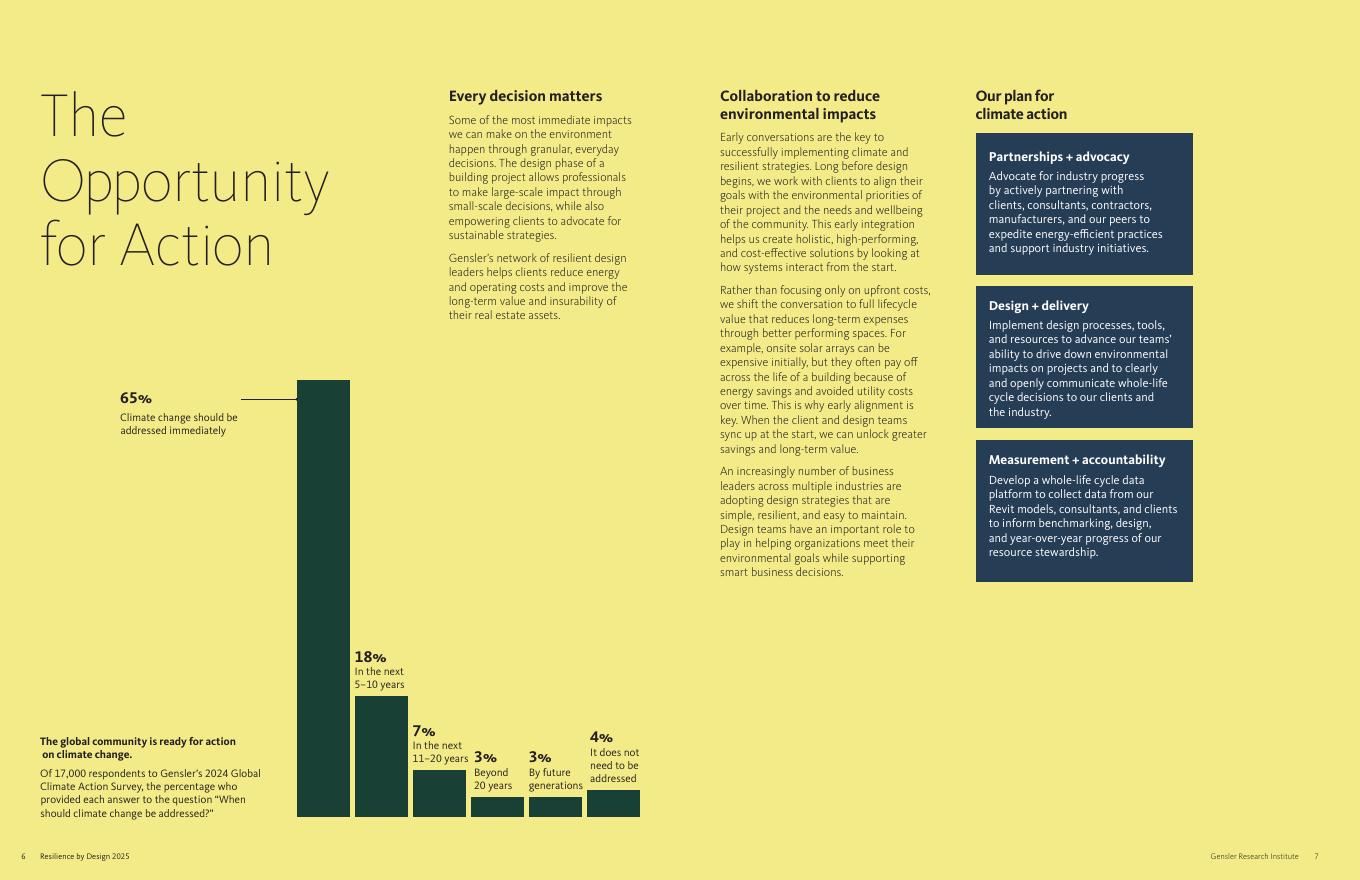 The Opportunity for Action

65%
Climate change should be addressed immediately

18%
In the next 5–10 years

7%
In the next 11–20 years

3%
Beyond 20 years

3%
By future generations

4%
It does not need to be addressed

The global community is ready for action on climate change.

Of 17,000 respondents to Gensler's 2024 Global Climate Action Survey, the percentage who provided each answer to the question "When should climate change be addressed?"

Every decision matters

Some of the most immediate impacts we can make on the environment happen through granular, everyday decisions. The design phase of a building project allows professionals to make large-scale impact through small-scale decisions, while also empowering clients to advocate for sustainable strategies.

Gensler's network of resilient design leaders helps clients reduce energy and operating costs and improve the long-term value and insurability of their real estate assets.

Collaboration to reduce environmental impacts

Early conversations are the key to successfully implementing climate and resilient strategies. Long before design begins, we work with clients to align their goals with the environmental priorities of their project and the needs and wellbeing of the community. This early integration helps us create holistic, high-performing, and cost-effective solutions by looking at how systems interact from the start.

Rather than focusing only on upfront costs, we shift the conversation to full lifecycle value that reduces long-term expenses through better performing spaces. For example, onsite solar arrays can be expensive initially, but they often pay off across the life of a building because of energy savings and avoided utility costs over time. This is why early alignment is key. When the client and design teams sync up at the start, we can unlock greater savings and long-term value.

An increasingly number of business leaders across multiple industries are adopting design strategies that are simple, resilient, and easy to maintain. Design teams have an important role to play in helping organizations meet their environmental goals while supporting smart business decisions.

Our plan for climate action

Partnerships + advocacy
Advocate for industry progress by actively partnering with clients, consultants, contractors, manufacturers, and our peers to expedite energy-efficient practices and support industry initiatives.

Design + delivery
Implement design processes, tools, and resources to advance our teams' ability to drive down environmental impacts on projects and to clearly and openly communicate whole-life cycle decisions to our clients and the industry.

Measurement + accountability
Develop a whole-life cycle data platform to collect data from our Revit models, consultants, and clients to inform benchmarking, design, and year-over-year progress of our resource stewardship.

6 Resilience by Design 2025

Gensler Research Institute 7